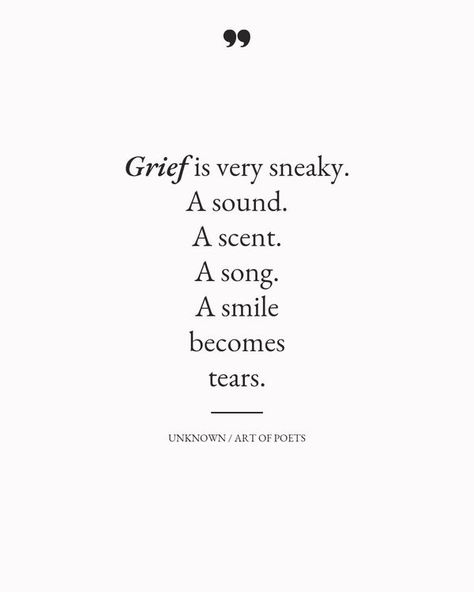 ”

Grief is very sneaky.
A sound.
A scent.
A song.
A smile
becomes
tears.

UNKNOWN / ART OF POETS